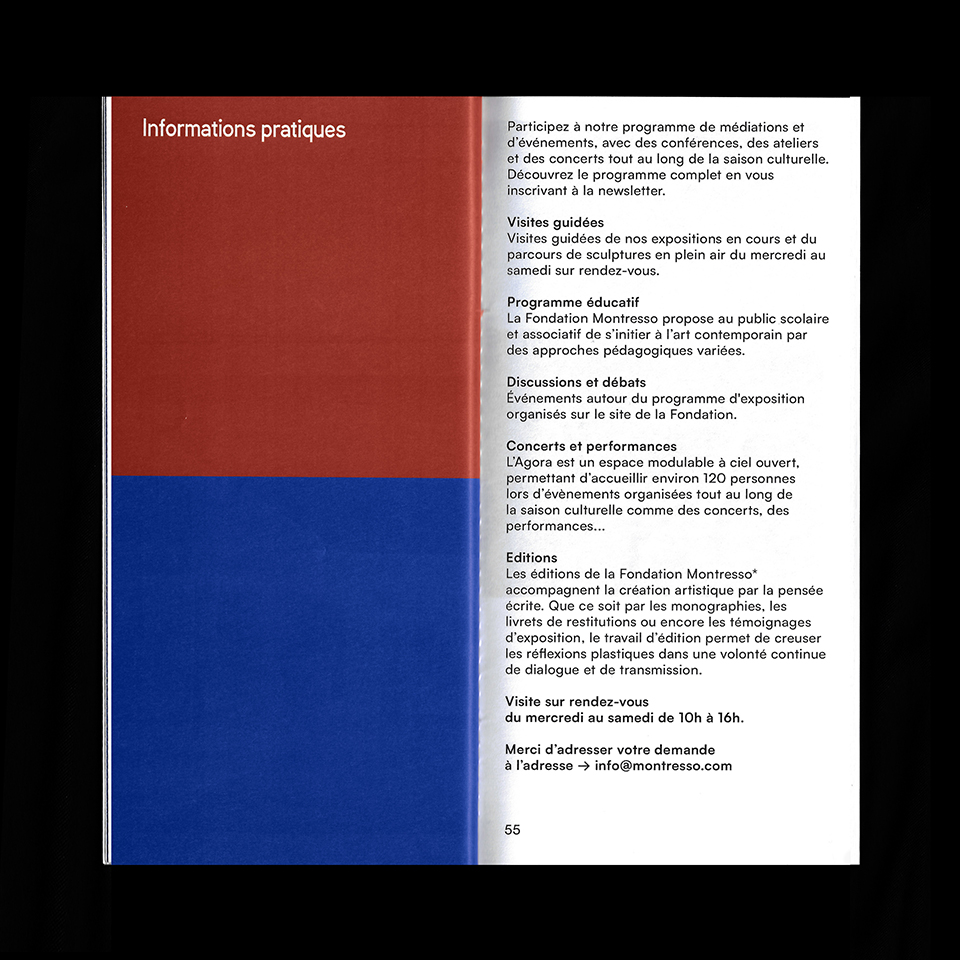 Informations pratiques

Participez à notre programme de médiations et d'événements, avec des conférences, des ateliers et des concerts tout au long de la saison culturelle. Découvrez le programme complet en vous inscrivant à la newsletter.

Visites guidées
Visites guidées de nos expositions en cours et du parcours de sculptures en plein air du mercredi au samedi sur rendez-vous.

Programme éducatif
La Fondation Montresso propose au public scolaire et associatif de s'initier à l'art contemporain par des approches pédagogiques variées.

Discussions et débats
Événements autour du programme d'exposition organisés sur le site de la Fondation.

Concerts et performances
L'Agora est un espace modulable à ciel ouvert, permettant d'accueillir environ 120 personnes lors d'évènements organisées tout au long de la saison culturelle comme des concerts, des performances...

Editions
Les éditions de la Fondation Montresso* accompagnent la création artistique par la pensée écrite. Que ce soit par les monographies, les livrets de restitutions ou encore les témoignages d'exposition, le travail d'édition permet de creuser les réflexions plastiques dans une volonté continue de dialogue et de transmission.

Visite sur rendez-vous
du mercredi au samedi de 10h à 16h.

Merci d'adresser votre demande
à l'adresse → info@montresso.com

55